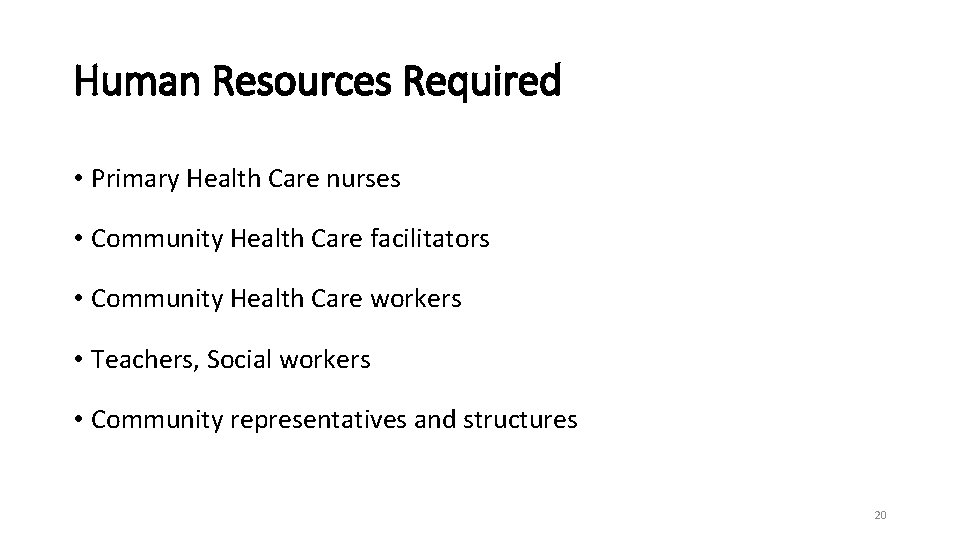 Human Resources Required

• Primary Health Care nurses

• Community Health Care facilitators

• Community Health Care workers

• Teachers, Social workers

• Community representatives and structures

20